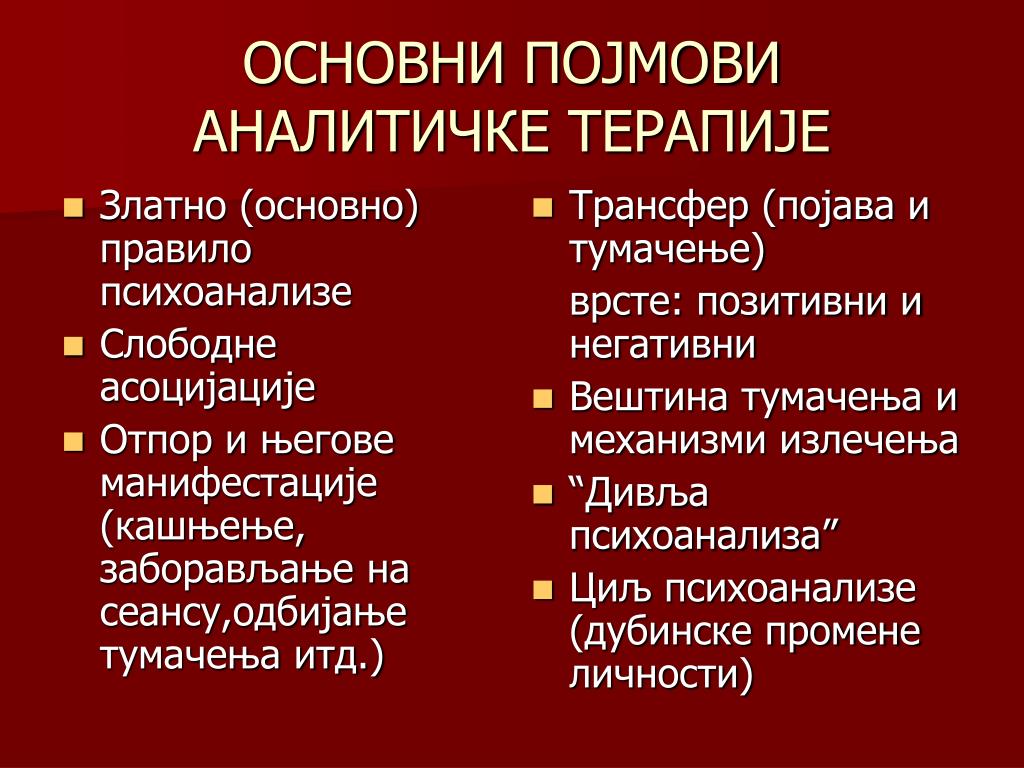 ОСНОВНИ ПОЈМОВИ АНАЛИТИЧКЕ ТЕРАПИЈЕ

- Златно (основно) правило психоанализе
- Слободне асоцијације
- Отпор и његове манифестације (кашњење, заборављање на сеансу,одбијање тумачења итд.)

- Трансфер (појава и тумачење)

  врсте: позитивни и негативни
- Вештина тумачења и механизми излечења
- “Дивља психоанализа”
- Циљ психоанализе (дубинске промене личности)